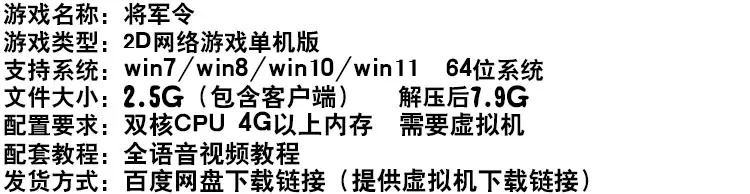 游戏名称：将军令
游戏类型：2D网络游戏单机版
支持系统：win7/win8/win10/win11　64位系统
文件大小：2.5G（包含客户端）　解压后7.9G
配置要求：双核CPU 4G以上内存　需要虚拟机
配套教程：全语音视频教程
发货方式：百度网盘下载链接（提供虚拟机下载链接）